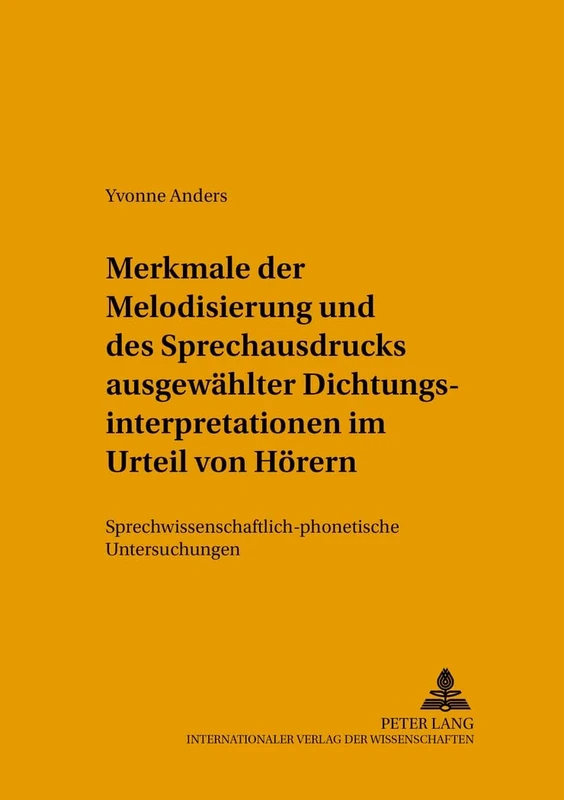 Yvonne Anders

Merkmale der Melodisierung und des Sprechausdrucks ausgewählter Dichtungsinterpretationen im Urteil von Hörern

Sprechwissenschaftlich-phonetische Untersuchungen

PETER LANG
INTERNATIONALER VERLAG DER WISSENSCHAFTEN